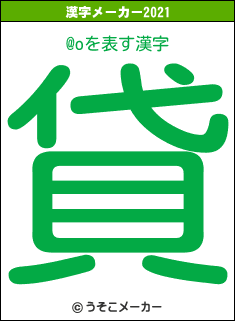 漢字メーカー2021

@oを表す漢字

貸

© うそこメーカー